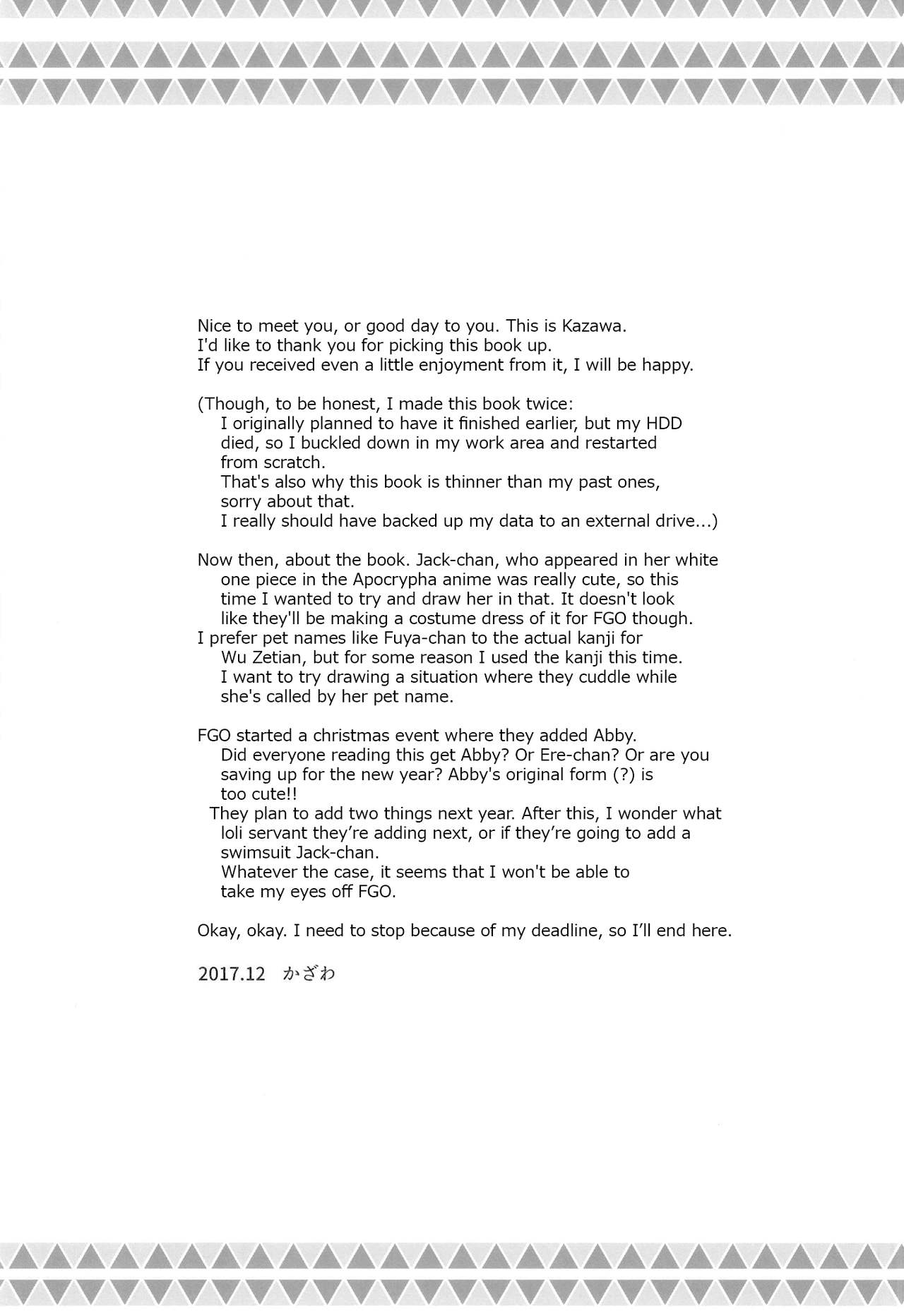 Nice to meet you, or good day to you. This is Kazawa.
I'd like to thank you for picking this book up.
If you received even a little enjoyment from it, I will be happy.

(Though, to be honest, I made this book twice:
I originally planned to have it finished earlier, but my HDD died, so I buckled down in my work area and restarted from scratch.
That's also why this book is thinner than my past ones, sorry about that.
I really should have backed up my data to an external drive...)

Now then, about the book. Jack-chan, who appeared in her white one piece in the Apocrypha anime was really cute, so this time I wanted to try and draw her in that. It doesn't look like they'll be making a costume dress of it for FGO though.
I prefer pet names like Fuya-chan to the actual kanji for Wu Zetian, but for some reason I used the kanji this time.
I want to try drawing a situation where they cuddle while she's called by her pet name.

FGO started a christmas event where they added Abby.
Did everyone reading this get Abby? Or Ere-chan? Or are you saving up for the new year? Abby's original form (?) is too cute!!
They plan to add two things next year. After this, I wonder what loli servant they're adding next, or if they're going to add a swimsuit Jack-chan.
Whatever the case, it seems that I won't be able to take my eyes off FGO.

Okay, okay. I need to stop because of my deadline, so I'll end here.

2017.12 かざわ